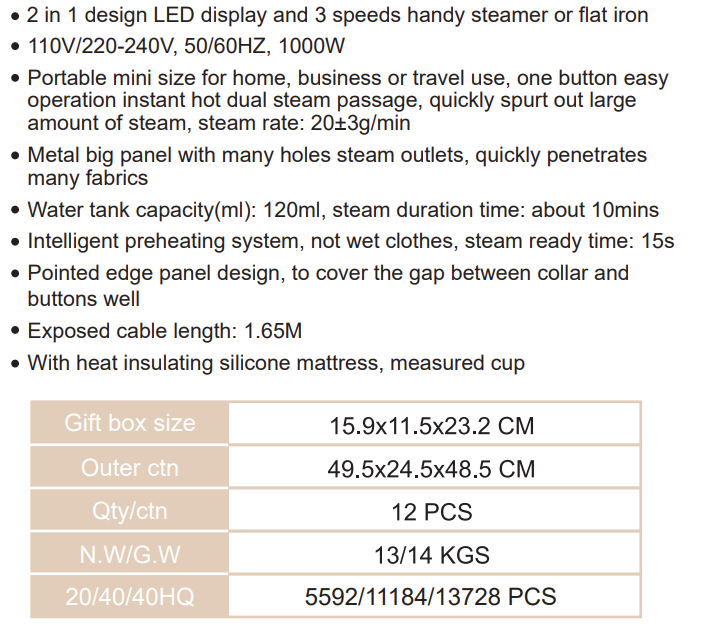 • 2 in 1 design LED display and 3 speeds handy steamer or flat iron
• 110V/220-240V, 50/60HZ, 1000W
• Portable mini size for home, business or travel use, one button easy operation instant hot dual steam passage, quickly spurt out large amount of steam, steam rate: 20±3g/min
• Metal big panel with many holes steam outlets, quickly penetrates many fabrics
• Water tank capacity(ml): 120ml, steam duration time: about 10mins
• Intelligent preheating system, not wet clothes, steam ready time: 15s
• Pointed edge panel design, to cover the gap between collar and buttons well
• Exposed cable length: 1.65M
• With heat insulating silicone mattress, measured cup

| Gift box size | 15.9x11.5x23.2 CM |
|---|---|
| Outer ctn | 49.5x24.5x48.5 CM |
| Qty/ctn | 12 PCS |
| N.W/G.W | 13/14 KGS |
| 20/40/40HQ | 5592/11184/13728 PCS |